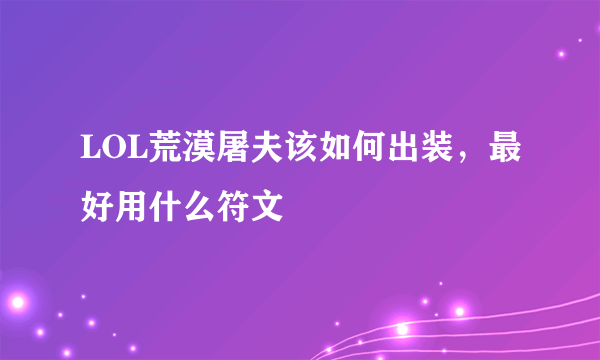 LOL荒漠屠夫该如何出装，最好用什么符文